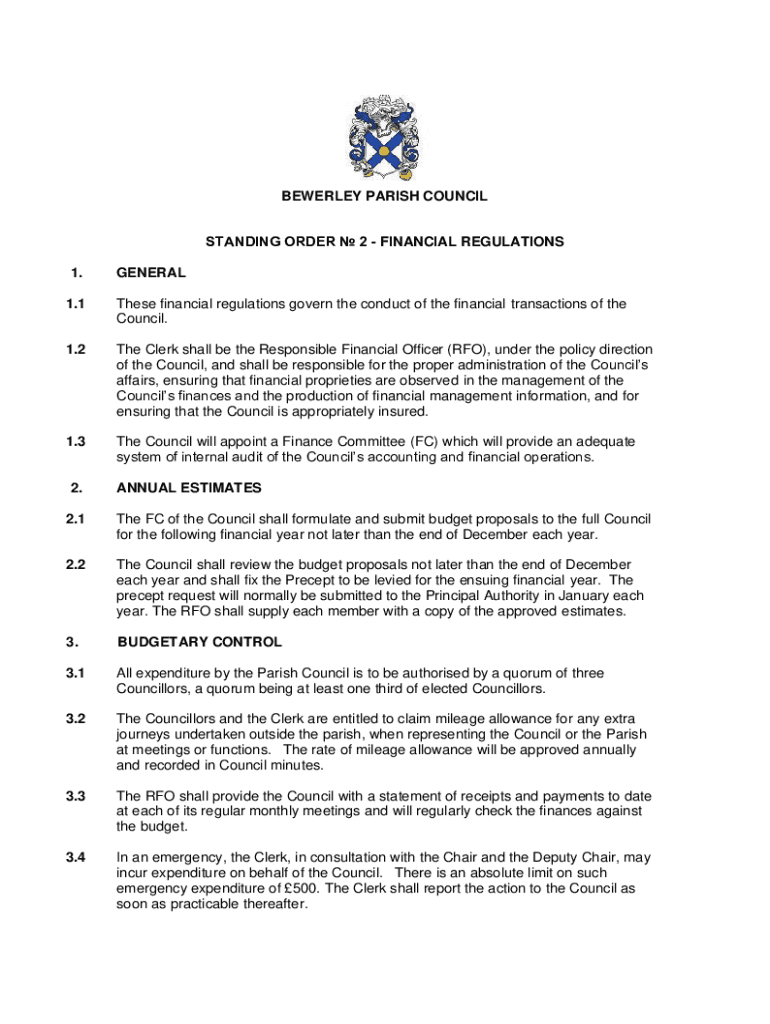 BEWERLEY PARISH COUNCIL

STANDING ORDER № 2 - FINANCIAL REGULATIONS

1. GENERAL

1.1 These financial regulations govern the conduct of the financial transactions of the Council.

1.2 The Clerk shall be the Responsible Financial Officer (RFO), under the policy direction of the Council, and shall be responsible for the proper administration of the Council's affairs, ensuring that financial proprieties are observed in the management of the Council's finances and the production of financial management information, and for ensuring that the Council is appropriately insured.

1.3 The Council will appoint a Finance Committee (FC) which will provide an adequate system of internal audit of the Council's accounting and financial operations.

2. ANNUAL ESTIMATES

2.1 The FC of the Council shall formulate and submit budget proposals to the full Council for the following financial year not later than the end of December each year.

2.2 The Council shall review the budget proposals not later than the end of December each year and shall fix the Precept to be levied for the ensuing financial year. The precept request will normally be submitted to the Principal Authority in January each year. The RFO shall supply each member with a copy of the approved estimates.

3. BUDGETARY CONTROL

3.1 All expenditure by the Parish Council is to be authorised by a quorum of three Councillors, a quorum being at least one third of elected Councillors.

3.2 The Councillors and the Clerk are entitled to claim mileage allowance for any extra journeys undertaken outside the parish, when representing the Council or the Parish at meetings or functions. The rate of mileage allowance will be approved annually and recorded in Council minutes.

3.3 The RFO shall provide the Council with a statement of receipts and payments to date at each of its regular monthly meetings and will regularly check the finances against the budget.

3.4 In an emergency, the Clerk, in consultation with the Chair and the Deputy Chair, may incur expenditure on behalf of the Council. There is an absolute limit on such emergency expenditure of £500. The Clerk shall report the action to the Council as soon as practicable thereafter.